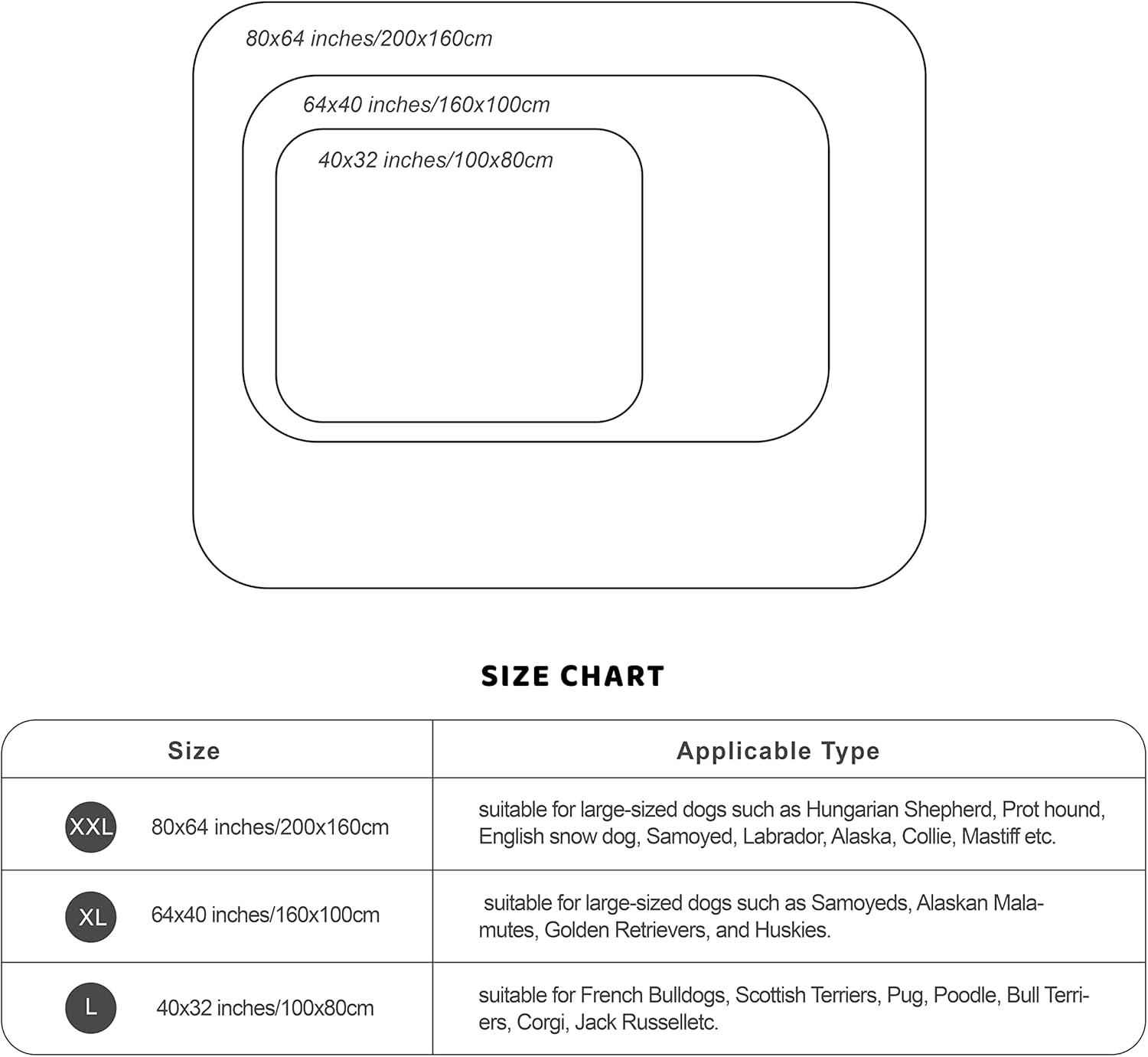 80x64 inches/200x160cm

64x40 inches/160x100cm

40x32 inches/100x80cm

SIZE CHART

| Size | Applicable Type |
|---|---|
| XXL 80x64 inches/200x160cm | suitable for large-sized dogs such as Hungarian Shepherd, Prot hound, English snow dog, Samoyed, Labrador, Alaska, Collie, Mastiff etc. |
| XL 64x40 inches/160x100cm | suitable for large-sized dogs such as Samoyeds, Alaskan Malamutes, Golden Retrievers, and Huskies. |
| L 40x32 inches/100x80cm | suitable for French Bulldogs, Scottish Terriers, Pug, Poodle, Bull Terriers, Corgi, Jack Russelletc. |